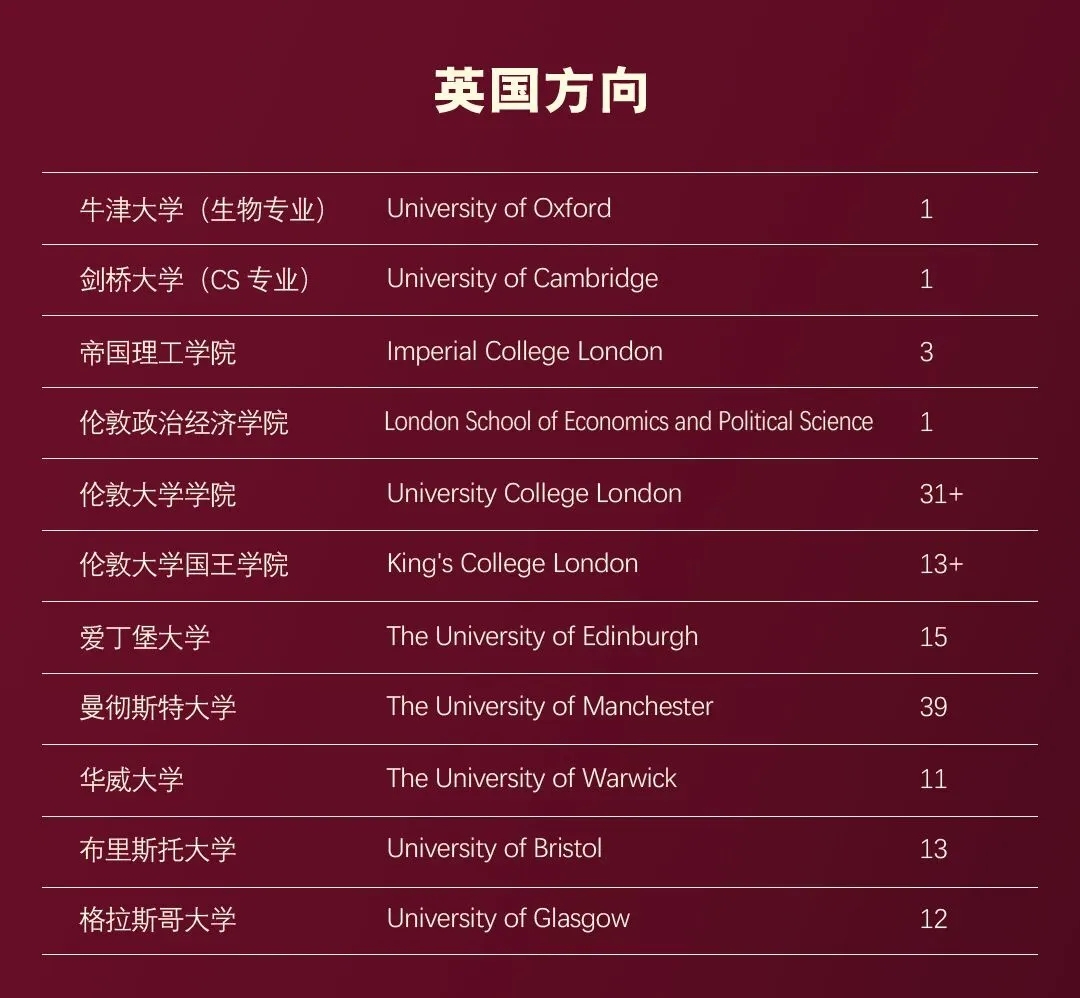 英国方向

| 牛津大学（生物专业） | University of Oxford | 1 |
|---|---|---|
| 剑桥大学（CS专业） | University of Cambridge | 1 |
| 帝国理工学院 | Imperial College London | 3 |
| 伦敦政治经济学院 | London School of Economics and Political Science | 1 |
| 伦敦大学学院 | University College London | 31+ |
| 伦敦大学国王学院 | King's College London | 13+ |
| 爱丁堡大学 | The University of Edinburgh | 15 |
| 曼彻斯特大学 | The University of Manchester | 39 |
| 华威大学 | The University of Warwick | 11 |
| 布里斯托大学 | University of Bristol | 13 |
| 格拉斯哥大学 | University of Glasgow | 12 |